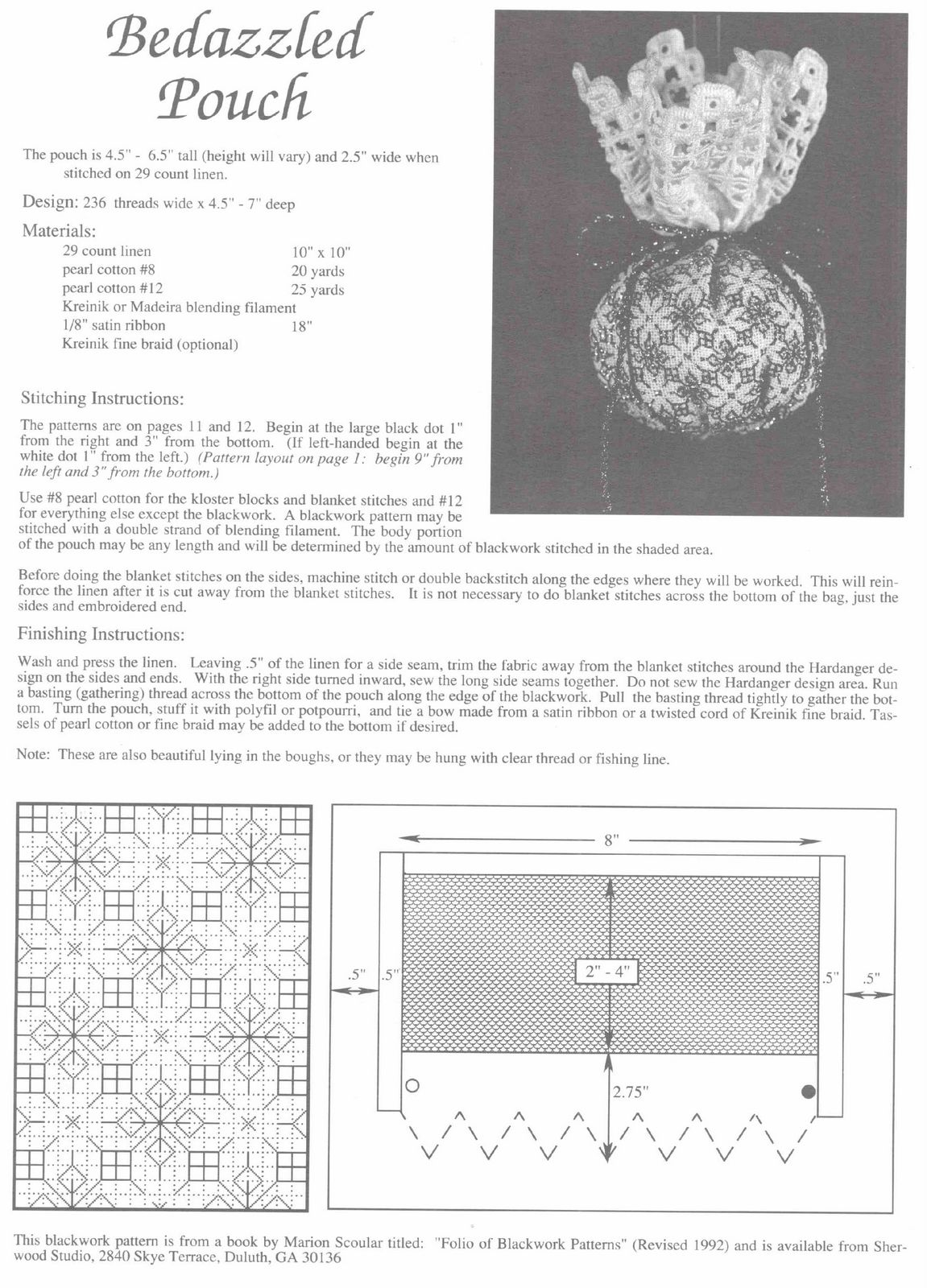 Bedazzled Pouch

The pouch is 4.5" - 6.5" tall (height will vary) and 2.5" wide when stitched on 29 count linen.

Design: 236 threads wide x 4.5" - 7" deep

Materials:

| | |
|---|---|
| 29 count linen | 10" x 10" |
| pearl cotton #8 | 20 yards |
| pearl cotton #12 | 25 yards |
| Kreinik or Madeira blending filament | |
| 1/8" satin ribbon | 18" |
| Kreinik fine braid (optional) | |

Stitching Instructions:

The patterns are on pages 11 and 12. Begin at the large black dot 1" from the right and 3" from the bottom. (If left-handed begin at the white dot 1" from the left.) (Pattern layout on page 1: begin 9" from the left and 3" from the bottom.)

Use #8 pearl cotton for the kloster blocks and blanket stitches and #12 for everything else except the blackwork. A blackwork pattern may be stitched with a double strand of blending filament. The body portion of the pouch may be any length and will be determined by the amount of blackwork stitched in the shaded area.

Before doing the blanket stitches on the sides, machine stitch or double backstitch along the edges where they will be worked. This will reinforce the linen after it is cut away from the blanket stitches. It is not necessary to do blanket stitches across the bottom of the bag, just the sides and embroidered end.

Finishing Instructions:

Wash and press the linen. Leaving .5" of the linen for a side seam, trim the fabric away from the blanket stitches around the Hardanger design on the sides and ends. With the right side turned inward, sew the long side seams together. Do not sew the Hardanger design area. Run a basting (gathering) thread across the bottom of the pouch along the edge of the blackwork. Pull the basting thread tightly to gather the bottom. Turn the pouch, stuff it with polyfil or potpourri, and tie a bow made from a satin ribbon or a twisted cord of Kreinik fine braid. Tassels of pearl cotton or fine braid may be added to the bottom if desired.

Note: These are also beautiful lying in the boughs, or they may be hung with clear thread or fishing line.

8"
.5" .5"
2" - 4"
.5" .5"
2.75"

This blackwork pattern is from a book by Marion Scoular titled: "Folio of Blackwork Patterns" (Revised 1992) and is available from Sherwood Studio, 2840 Skye Terrace, Duluth, GA 30136